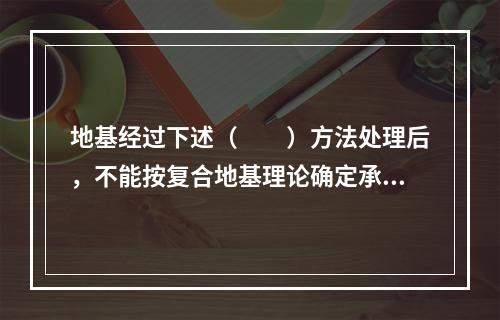 地基经过下述（　　）方法处理后，不能按复合地基理论确定承...